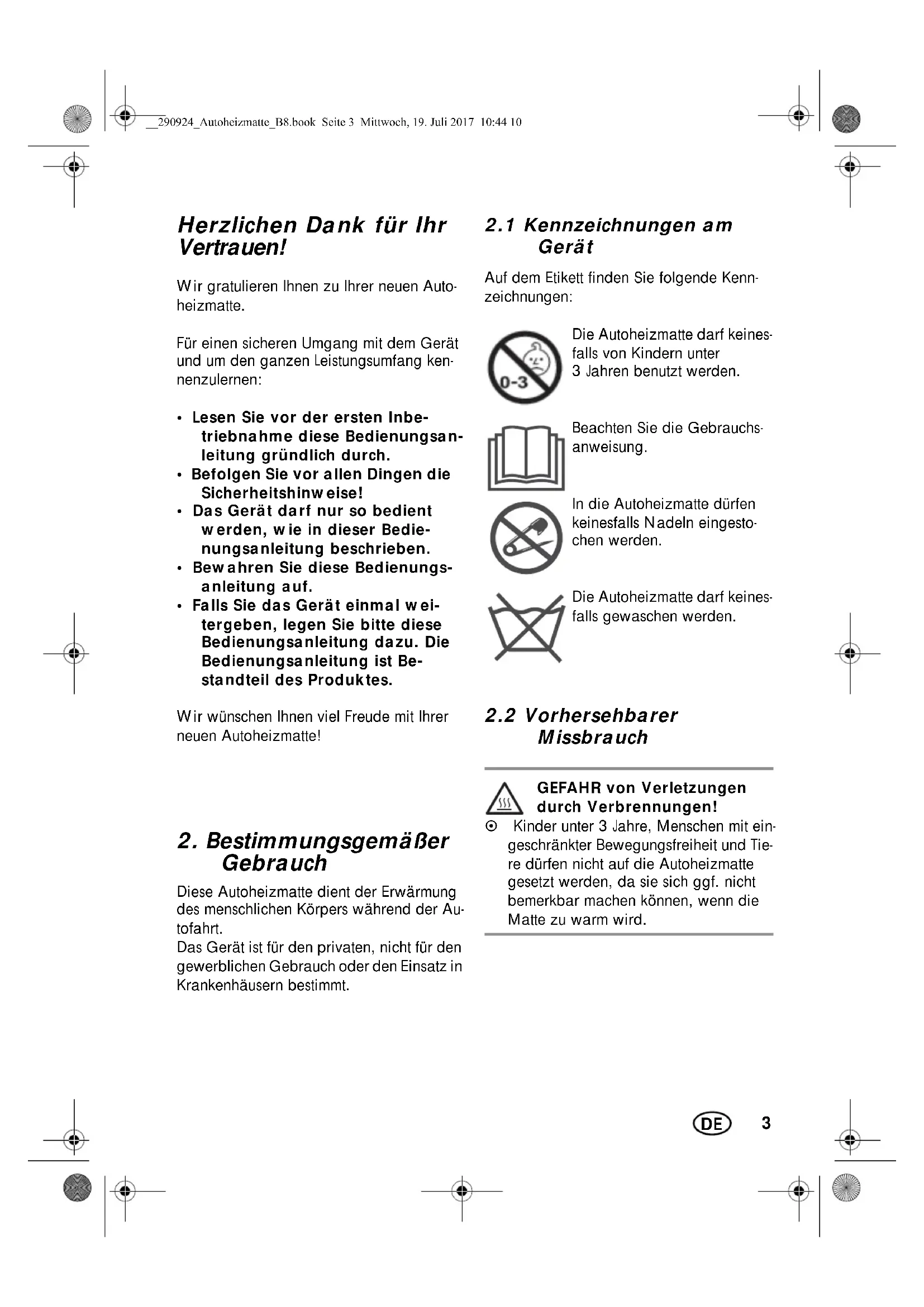 __290924_Autoheizmatte_B8.book Seite 3 Mittwoch, 19. Juli 2017 10:44 10

Herzlichen Dank für Ihr Vertrauen!

Wir gratulieren Ihnen zu Ihrer neuen Autoheizmatte.

Für einen sicheren Umgang mit dem Gerät und um den ganzen Leistungsumfang kennenzulernen:

• Lesen Sie vor der ersten Inbetriebnahme diese Bedienungsanleitung gründlich durch.
• Befolgen Sie vor allen Dingen die Sicherheitshinweise!
• Das Gerät darf nur so bedient werden, wie in dieser Bedienungsanleitung beschrieben.
• Bewahren Sie diese Bedienungsanleitung auf.
• Falls Sie das Gerät einmal weitergeben, legen Sie bitte diese Bedienungsanleitung dazu. Die Bedienungsanleitung ist Bestandteil des Produktes.

Wir wünschen Ihnen viel Freude mit Ihrer neuen Autoheizmatte!

2. Bestimmungsgemäßer Gebrauch

Diese Autoheizmatte dient der Erwärmung des menschlichen Körpers während der Autofahrt.
Das Gerät ist für den privaten, nicht für den gewerblichen Gebrauch oder den Einsatz in Krankenhäusern bestimmt.

2.1 Kennzeichnungen am Gerät

Auf dem Etikett finden Sie folgende Kennzeichnungen:

0-3

Die Autoheizmatte darf keinesfalls von Kindern unter 3 Jahren benutzt werden.

Beachten Sie die Gebrauchsanweisung.

In die Autoheizmatte dürfen keinesfalls Nadeln eingestochen werden.

Die Autoheizmatte darf keinesfalls gewaschen werden.

2.2 Vorhersehbarer Missbrauch

GEFAHR von Verletzungen durch Verbrennungen!
⊙ Kinder unter 3 Jahre, Menschen mit eingeschränkter Bewegungsfreiheit und Tiere dürfen nicht auf die Autoheizmatte gesetzt werden, da sie sich ggf. nicht bemerkbar machen können, wenn die Matte zu warm wird.

DE 3